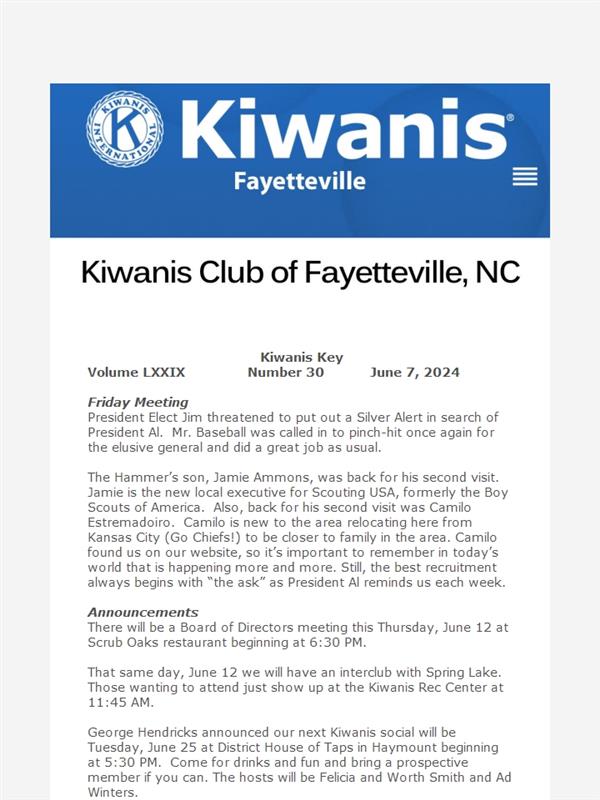 KIWANIS INTERNATIONAL K

Kiwanis®

Fayetteville

Kiwanis Club of Fayetteville, NC

Kiwanis Key

Volume LXXIX Number 30 June 7, 2024

Friday Meeting
President Elect Jim threatened to put out a Silver Alert in search of President Al. Mr. Baseball was called in to pinch-hit once again for the elusive general and did a great job as usual.

The Hammer's son, Jamie Ammons, was back for his second visit. Jamie is the new local executive for Scouting USA, formerly the Boy Scouts of America. Also, back for his second visit was Camilo Estremadoiro. Camilo is new to the area relocating here from Kansas City (Go Chiefs!) to be closer to family in the area. Camilo found us on our website, so it's important to remember in today's world that is happening more and more. Still, the best recruitment always begins with "the ask" as President Al reminds us each week.

Announcements
There will be a Board of Directors meeting this Thursday, June 12 at Scrub Oaks restaurant beginning at 6:30 PM.

That same day, June 12 we will have an interclub with Spring Lake. Those wanting to attend just show up at the Kiwanis Rec Center at 11:45 AM.

George Hendricks announced our next Kiwanis social will be Tuesday, June 25 at District House of Taps in Haymount beginning at 5:30 PM. Come for drinks and fun and bring a prospective member if you can. The hosts will be Felicia and Worth Smith and Ad Winters.